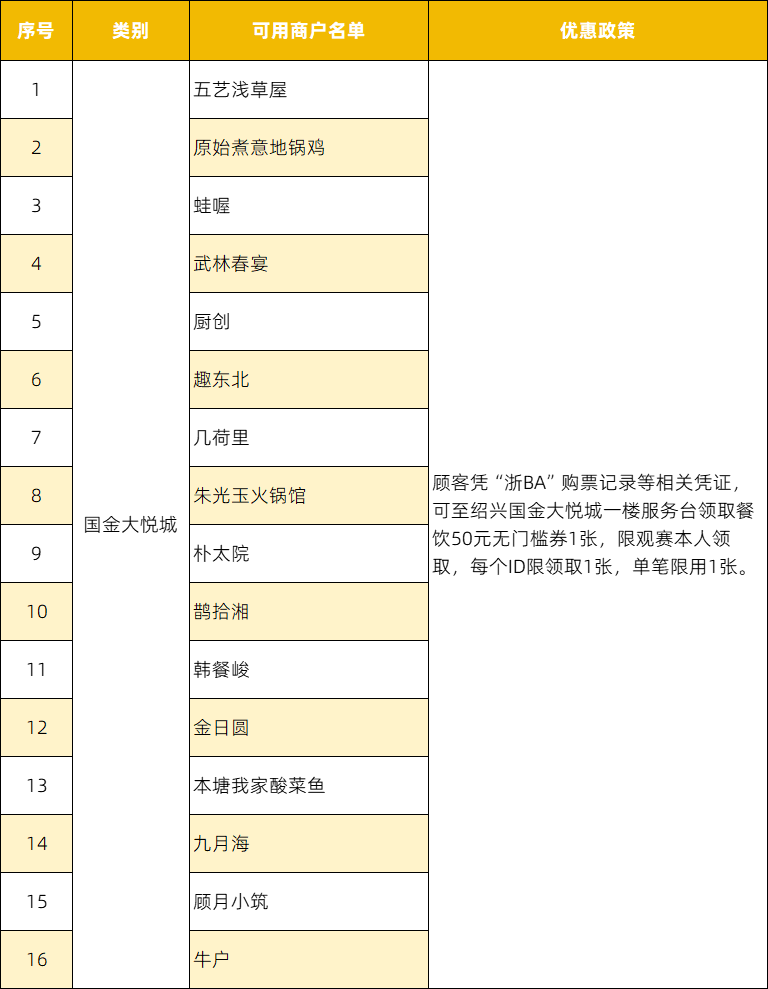 | 序号 | 类别 | 可用商户名单 | 优惠政策 |
|---|---|---|---|
| 1 | 国金大悦城 | 五艺浅草屋 | 顾客凭“浙BA”购票记录等相关凭证，可至绍兴国金大悦城一楼服务台领取餐饮50元无门槛券1张，限观赛本人领取，每个ID限领取1张，单笔限用1张。 |
| 2 | | 原始煮意地锅鸡 | |
| 3 | | 蛙喔 | |
| 4 | | 武林春宴 | |
| 5 | | 厨创 | |
| 6 | | 趣东北 | |
| 7 | | 几荷里 | |
| 8 | | 朱光玉火锅馆 | |
| 9 | | 朴太院 | |
| 10 | | 鹊拾湘 | |
| 11 | | 韩餐峻 | |
| 12 | | 金日圆 | |
| 13 | | 本塘我家酸菜鱼 | |
| 14 | | 九月海 | |
| 15 | | 顾月小筑 | |
| 16 | | 牛户 | |